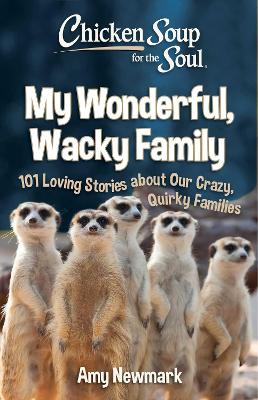 Chicken Soup for the Soul

My Wonderful, Wacky Family

101 Loving Stories about Our Crazy, Quirky Families

Amy Newmark